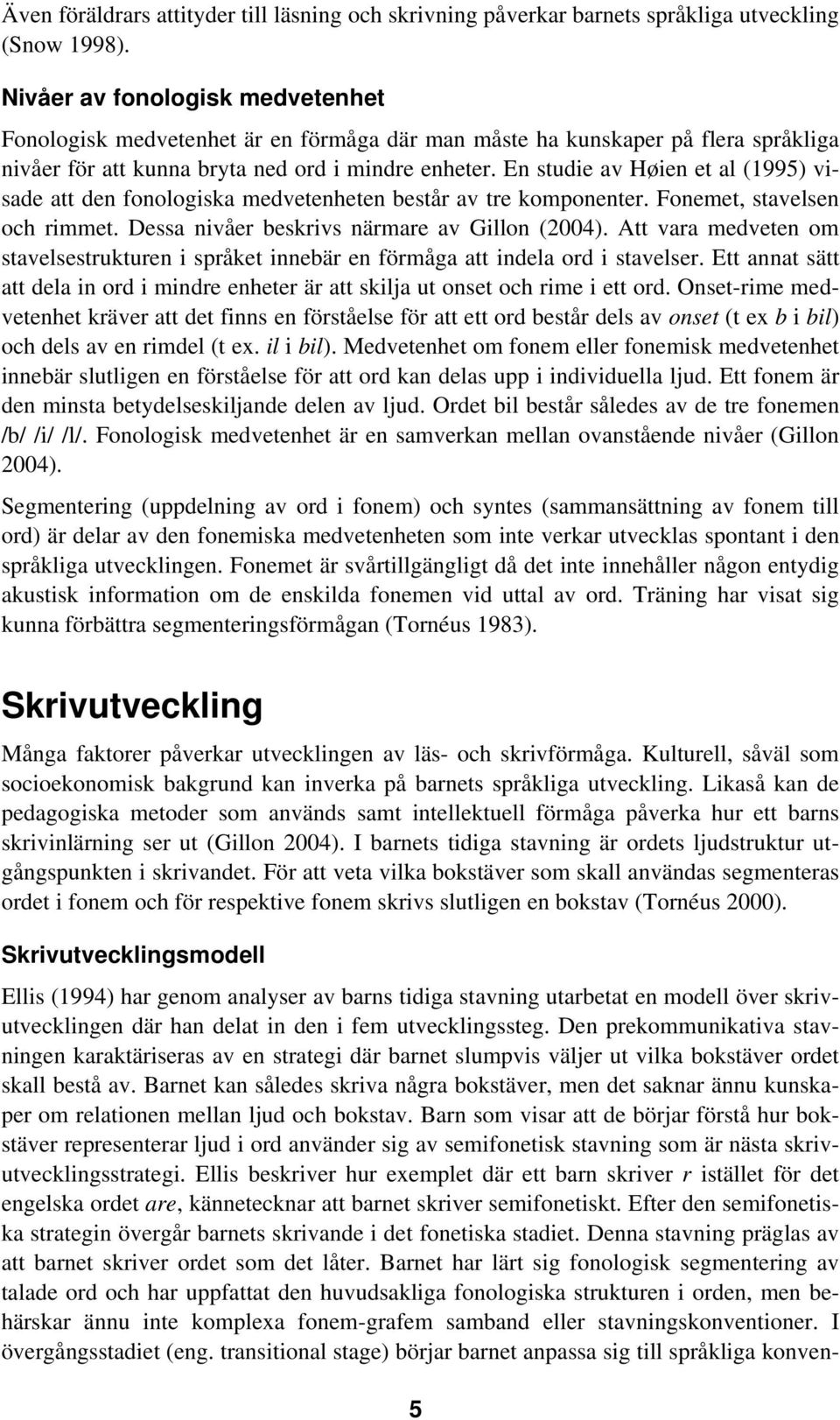 Även föräldrars attityder till läsning och skrivning påverkar barnets språkliga utveckling (Snow 1998).

Nivåer av fonologisk medvetenhet

Fonologisk medvetenhet är en förmåga där man måste ha kunskaper på flera språkliga nivåer för att kunna bryta ned ord i mindre enheter. En studie av Høien et al (1995) visade att den fonologiska medvetenheten består av tre komponenter. Fonemet, stavelsen och rimmet. Dessa nivåer beskrivs närmare av Gillon (2004). Att vara medveten om stavelsestrukturen i språket innebär en förmåga att indela ord i stavelser. Ett annat sätt att dela in ord i mindre enheter är att skilja ut onset och rime i ett ord. Onset-rime medvetenhet kräver att det finns en förståelse för att ett ord består dels av onset (t ex b i bil) och dels av en rimdel (t ex. il i bil). Medvetenhet om fonem eller fonemisk medvetenhet innebär slutligen en förståelse för att ord kan delas upp i individuella ljud. Ett fonem är den minsta betydelseskiljande delen av ljud. Ordet bil består således av de tre fonemen /b/ /i/ /l/. Fonologisk medvetenhet är en samverkan mellan ovanstående nivåer (Gillon 2004).

Segmentering (uppdelning av ord i fonem) och syntes (sammansättning av fonem till ord) är delar av den fonemiska medvetenheten som inte verkar utvecklas spontant i den språkliga utvecklingen. Fonemet är svårtillgängligt då det inte innehåller någon entydig akustisk information om de enskilda fonemen vid uttal av ord. Träning har visat sig kunna förbättra segmenteringsförmågan (Tornéus 1983).

Skrivutveckling

Många faktorer påverkar utvecklingen av läs- och skrivförmåga. Kulturell, såväl som socioekonomisk bakgrund kan inverka på barnets språkliga utveckling. Likaså kan de pedagogiska metoder som används samt intellektuell förmåga påverka hur ett barns skrivinlärning ser ut (Gillon 2004). I barnets tidiga stavning är ordets ljudstruktur utgångspunkten i skrivandet. För att veta vilka bokstäver som skall användas segmenteras ordet i fonem och för respektive fonem skrivs slutligen en bokstav (Tornéus 2000).

Skrivutvecklingsmodell

Ellis (1994) har genom analyser av barns tidiga stavning utarbetat en modell över skrivutvecklingen där han delat in den i fem utvecklingssteg. Den prekommunikativa stavningen karaktäriseras av en strategi där barnet slumpvis väljer ut vilka bokstäver ordet skall bestå av. Barnet kan således skriva några bokstäver, men det saknar ännu kunskaper om relationen mellan ljud och bokstav. Barn som visar att de börjar förstå hur bokstäver representerar ljud i ord använder sig av semifonetisk stavning som är nästa skrivutvecklingsstrategi. Ellis beskriver hur exemplet där ett barn skriver r istället för det engelska ordet are, kännetecknar att barnet skriver semifonetiskt. Efter den semifonetiska strategin övergår barnets skrivande i det fonetiska stadiet. Denna stavning präglas av att barnet skriver ordet som det låter. Barnet har lärt sig fonologisk segmentering av talade ord och har uppfattat den huvudsakliga fonologiska strukturen i orden, men behärskar ännu inte komplexa fonem-grafem samband eller stavningskonventioner. I övergångsstadiet (eng. transitional stage) börjar barnet anpassa sig till språkliga konven-

5